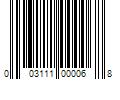 0 03111 00006 8